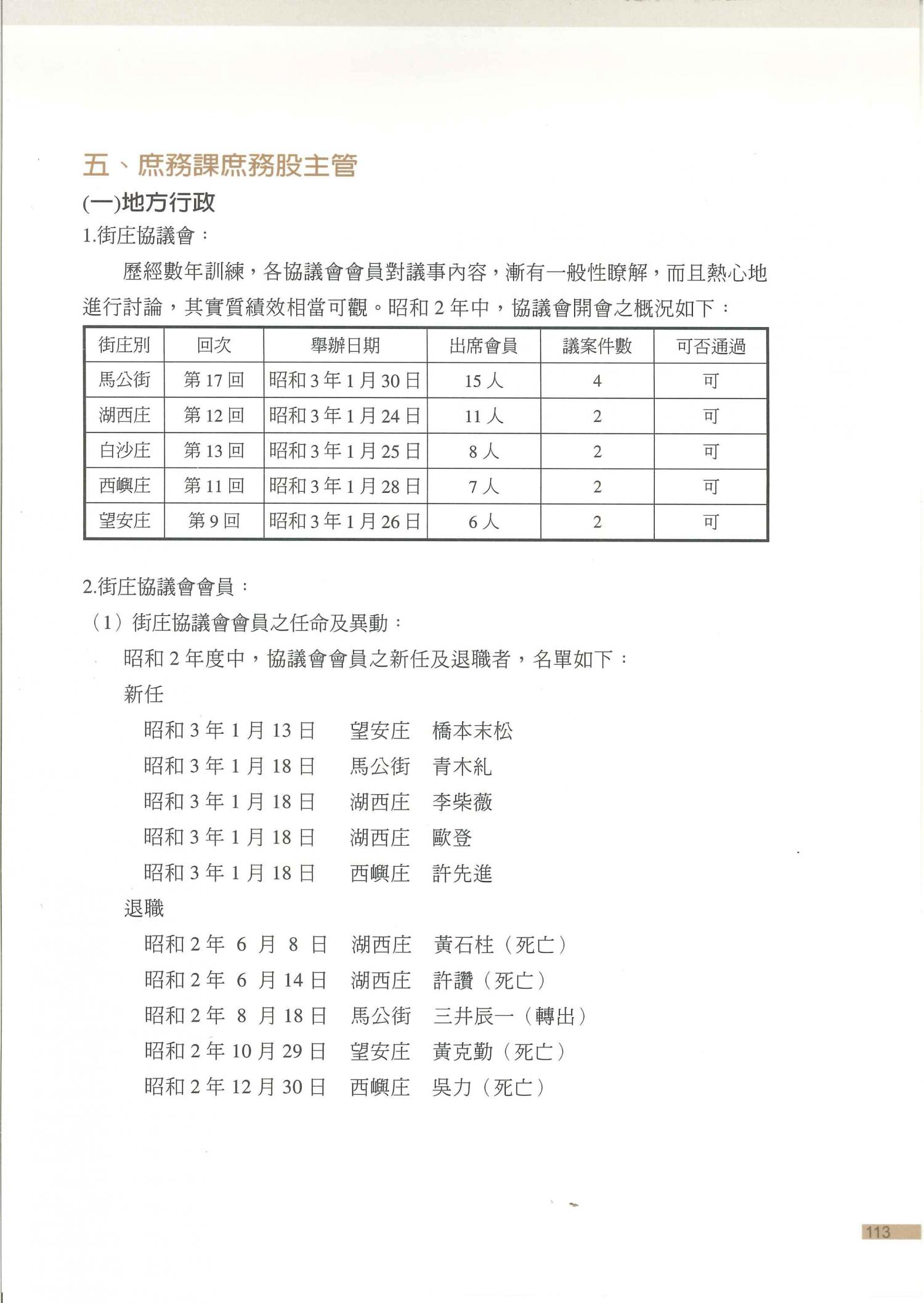 五、庶務課庶務股主管

(一)地方行政

1.街庄協議會：

歷經數年訓練，各協議會會員對議事內容，漸有一般性瞭解，而且熱心地進行討論，其實質績效相當可觀。昭和 2 年中，協議會開會之概況如下：

| 街庄別 | 回次 | 舉辦日期 | 出席會員 | 議案件數 | 可否通過 |
|---|---|---|---|---|---|
| 馬公街 | 第 17 回 | 昭和 3 年 1 月 30 日 | 15 人 | 4 | 可 |
| 湖西庄 | 第 12 回 | 昭和 3 年 1 月 24 日 | 11 人 | 2 | 可 |
| 白沙庄 | 第 13 回 | 昭和 3 年 1 月 25 日 | 8 人 | 2 | 可 |
| 西嶼庄 | 第 11 回 | 昭和 3 年 1 月 28 日 | 7 人 | 2 | 可 |
| 望安庄 | 第 9 回 | 昭和 3 年 1 月 26 日 | 6 人 | 2 | 可 |

2.街庄協議會會員：

（1）街庄協議會會員之任命及異動：

昭和 2 年度中，協議會會員之新任及退職者，名單如下：

新任

昭和 3 年 1 月 13 日　望安庄　橋本末松
昭和 3 年 1 月 18 日　馬公街　青木糺
昭和 3 年 1 月 18 日　湖西庄　李柴薇
昭和 3 年 1 月 18 日　湖西庄　歐登
昭和 3 年 1 月 18 日　西嶼庄　許先進

退職

昭和 2 年 6 月 8 日　湖西庄　黃石柱（死亡）
昭和 2 年 6 月 14 日　湖西庄　許讚（死亡）
昭和 2 年 8 月 18 日　馬公街　三井辰一（轉出）
昭和 2 年 10 月 29 日　望安庄　黃克勤（死亡）
昭和 2 年 12 月 30 日　西嶼庄　吳力（死亡）

113